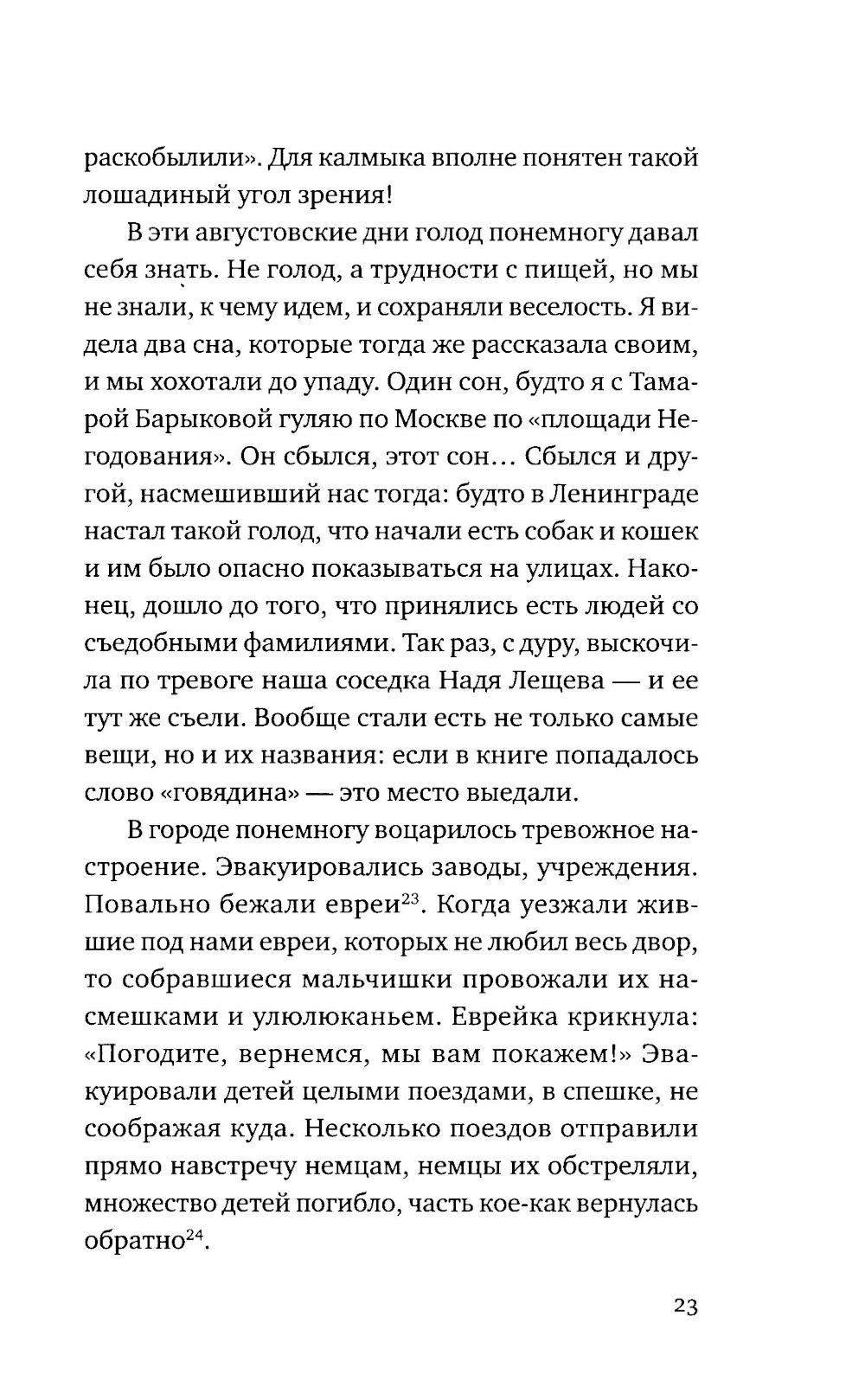 раскобылили». Для калмыка вполне понятен такой лошадиный угол зрения!

В эти августовские дни голод понемногу давал себя знать. Не голод, а трудности с пищей, но мы не знали, к чему идем, и сохраняли веселость. Я видела два сна, которые тогда же рассказала своим, и мы хохотали до упаду. Один сон, будто я с Тамарой Барыковой гуляю по Москве по «площади Негодования». Он сбылся, этот сон… Сбылся и другой, насмешивший нас тогда: будто в Ленинграде настал такой голод, что начали есть собак и кошек и им было опасно показываться на улицах. Наконец, дошло до того, что принялись есть людей со съедобными фамилиями. Так раз, с дуру, выскочила по тревоге наша соседка Надя Лещева — и ее тут же съели. Вообще стали есть не только самые вещи, но и их названия: если в книге попадалось слово «говядина» — это место выедали.

В городе понемногу воцарилось тревожное настроение. Эвакуировались заводы, учреждения. Повально бежали евреи$^{23}$. Когда уезжали жившие под нами евреи, которых не любил весь двор, то собравшиеся мальчишки провожали их насмешками и улюлюканьем. Еврейка крикнула: «Погодите, вернемся, мы вам покажем!» Эвакуировали детей целыми поездами, в спешке, не соображая куда. Несколько поездов отправили прямо навстречу немцам, немцы их обстреляли, множество детей погибло, часть кое-как вернулась обратно$^{24}$.

23